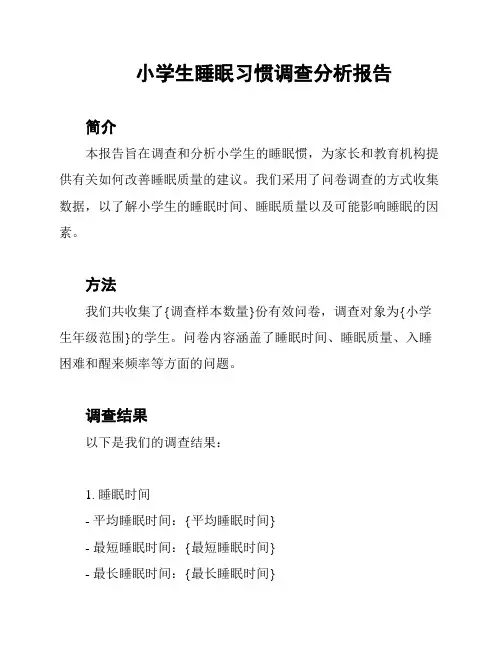 小学生睡眠习惯调查分析报告

简介

本报告旨在调查和分析小学生的睡眠惯，为家长和教育机构提供有关如何改善睡眠质量的建议。我们采用了问卷调查的方式收集数据，以了解小学生的睡眠时间、睡眠质量以及可能影响睡眠的因素。

方法

我们共收集了{调查样本数量}份有效问卷，调查对象为{小学生年级范围}的学生。问卷内容涵盖了睡眠时间、睡眠质量、入睡困难和醒来频率等方面的问题。

调查结果

以下是我们的调查结果：

1. 睡眠时间
- 平均睡眠时间：{平均睡眠时间}
- 最短睡眠时间：{最短睡眠时间}
- 最长睡眠时间：{最长睡眠时间}